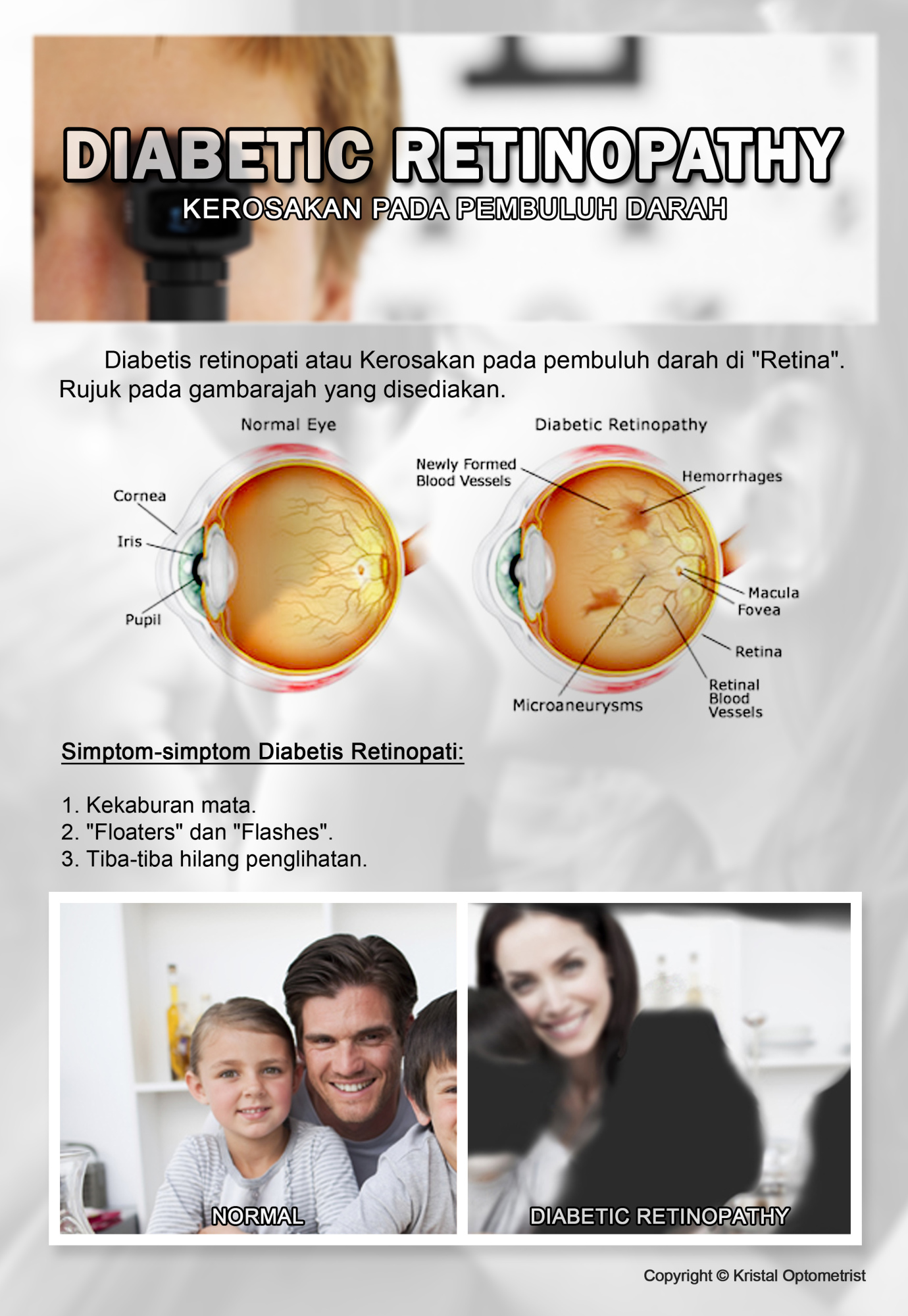 DIABETIC RETINOPATHY
KEROSAKAN PADA PEMBULUH DARAH

Diabetis retinopati atau Kerosakan pada pembuluh darah di "Retina". Rujuk pada gambarajah yang disediakan.

Normal Eye

Cornea

Iris

Pupil

Diabetic Retinopathy

Newly Formed Blood Vessels

Hemorrhages

Macula

Fovea

Retina

Retinal Blood Vessels

Microaneurysms

Simptom-simptom Diabetis Retinopati:

1. Kekaburan mata.
2. "Floaters" dan "Flashes".
3. Tiba-tiba hilang penglihatan.

NORMAL

DIABETIC RETINOPATHY

Copyright © Kristal Optometrist